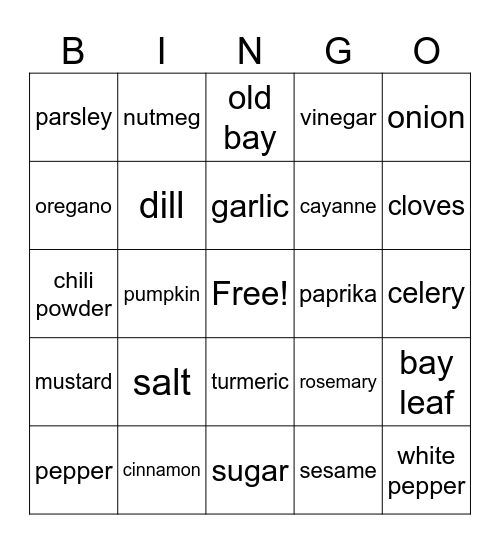 | B | I | N | G | O |
|---|---|---|---|---|
| parsley | nutmeg | old bay | vinegar | onion |
| oregano | dill | garlic | cayanne | cloves |
| chili powder | pumpkin | Free! | paprika | celery |
| mustard | salt | turmeric | rosemary | bay leaf |
| pepper | cinnamon | sugar | sesame | white pepper |